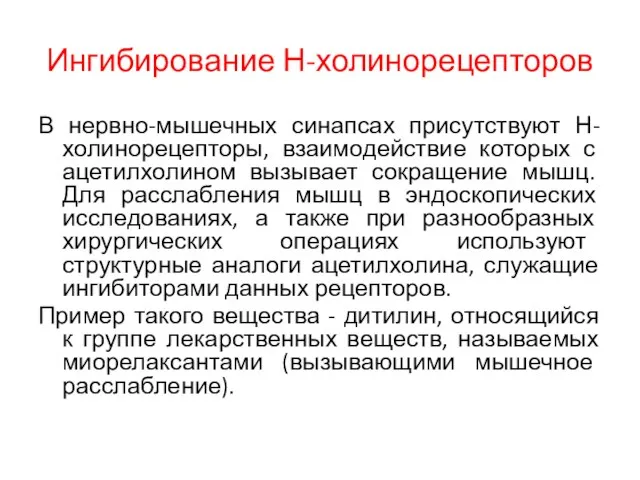 Ингибирование Н-холинорецепторов

В нервно-мышечных синапсах присутствуют Н-холинорецепторы, взаимодействие которых с ацетилхолином вызывает сокращение мышц. Для расслабления мышц в эндоскопических исследованиях, а также при разнообразных хирургических операциях используют структурные аналоги ацетилхолина, служащие ингибиторами данных рецепторов.

Пример такого вещества - дитилин, относящийся к группе лекарственных веществ, называемых миорелаксантами (вызывающими мышечное расслабление).